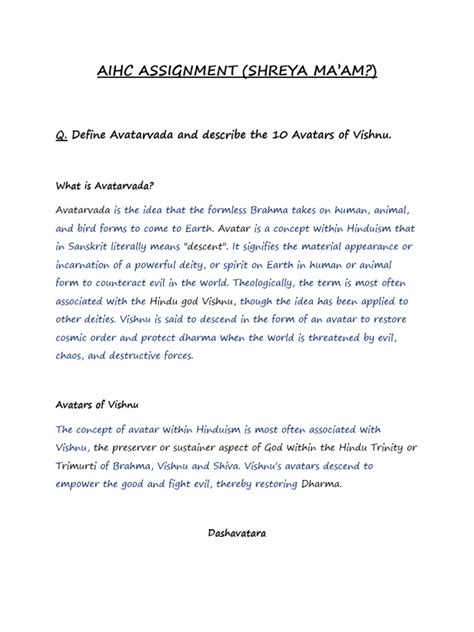 AIHC ASSIGNMENT (SHREYA MA'AM?)

Q. Define Avatarvada and describe the 10 Avatars of Vishnu.

What is Avatarvada?

Avatarvada is the idea that the formless Brahma takes on human, animal, and bird forms to come to Earth. Avatar is a concept within Hinduism that in Sanskrit literally means "descent". It signifies the material appearance or incarnation of a powerful deity, or spirit on Earth in human or animal form to counteract evil in the world. Theologically, the term is most often associated with the Hindu god Vishnu, though the idea has been applied to other deities. Vishnu is said to descend in the form of an avatar to restore cosmic order and protect dharma when the world is threatened by evil, chaos, and destructive forces.

Avatars of Vishnu

The concept of avatar within Hinduism is most often associated with Vishnu, the preserver or sustainer aspect of God within the Hindu Trinity or Trimurti of Brahma, Vishnu and Shiva. Vishnu's avatars descend to empower the good and fight evil, thereby restoring Dharma.

Dashavatara